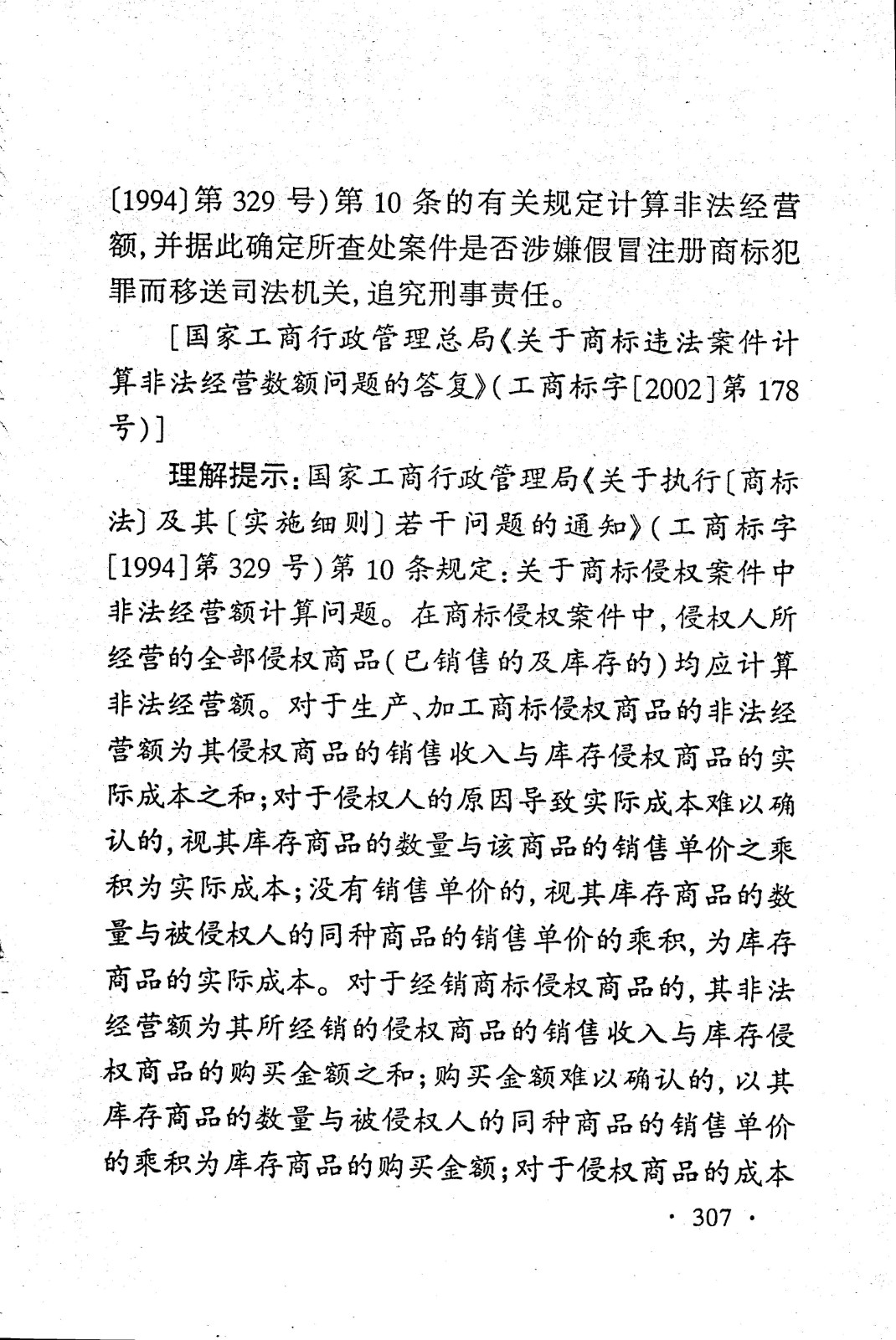 〔1994〕第 329 号）第 10 条的有关规定计算非法经营额，并据此确定所查处案件是否涉嫌假冒注册商标犯罪而移送司法机关，追究刑事责任。

［国家工商行政管理总局《关于商标违法案件计算非法经营数额问题的答复》（工商标字［2002］第 178 号）］

理解提示：国家工商行政管理局《关于执行〔商标法〕及其〔实施细则〕若干问题的通知》（工商标字［1994］第 329 号）第 10 条规定：关于商标侵权案件中非法经营额计算问题。在商标侵权案件中，侵权人所经营的全部侵权商品（已销售的及库存的）均应计算非法经营额。对于生产、加工商标侵权商品的非法经营额为其侵权商品的销售收入与库存侵权商品的实际成本之和；对于侵权人的原因导致实际成本难以确认的，视其库存商品的数量与该商品的销售单价之乘积为实际成本；没有销售单价的，视其库存商品的数量与被侵权人的同种商品的销售单价的乘积，为库存商品的实际成本。对于经销商标侵权商品的，其非法经营额为其所经销的侵权商品的销售收入与库存侵权商品的购买金额之和；购买金额难以确认的，以其库存商品的数量与被侵权人的同种商品的销售单价的乘积为库存商品的购买金额；对于侵权商品的成本

· 307 ·